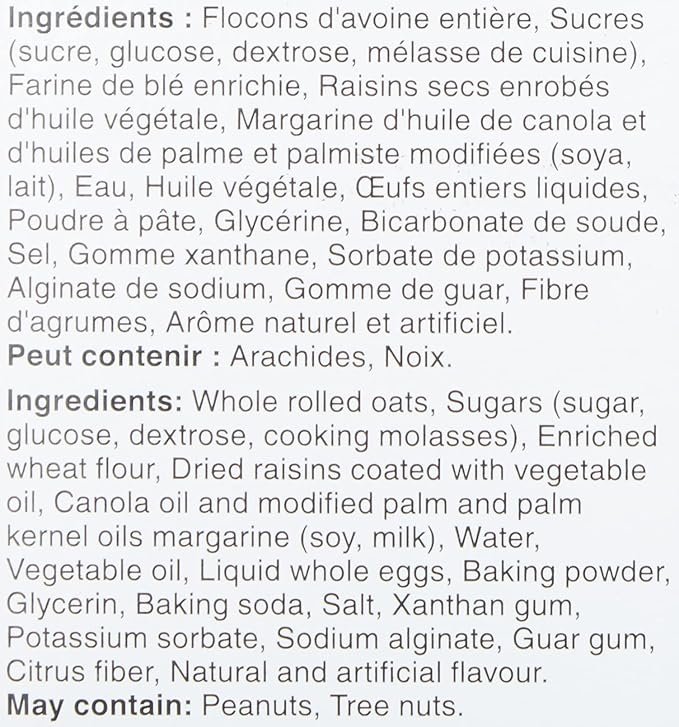 Ingrédients : Flocons d'avoine entière, Sucres (sucre, glucose, dextrose, mélasse de cuisine), Farine de blé enrichie, Raisins secs enrobés d'huile végétale, Margarine d'huile de canola et d'huiles de palme et palmiste modifiées (soya, lait), Eau, Huile végétale, Œufs entiers liquides, Poudre à pâte, Glycérine, Bicarbonate de soude, Sel, Gomme xanthane, Sorbate de potassium, Alginate de sodium, Gomme de guar, Fibre d'agrumes, Arôme naturel et artificiel.
Peut contenir : Arachides, Noix.

Ingredients: Whole rolled oats, Sugars (sugar, glucose, dextrose, cooking molasses), Enriched wheat flour, Dried raisins coated with vegetable oil, Canola oil and modified palm and palm kernel oils margarine (soy, milk), Water, Vegetable oil, Liquid whole eggs, Baking powder, Glycerin, Baking soda, Salt, Xanthan gum, Potassium sorbate, Sodium alginate, Guar gum, Citrus fiber, Natural and artificial flavour.
May contain: Peanuts, Tree nuts.